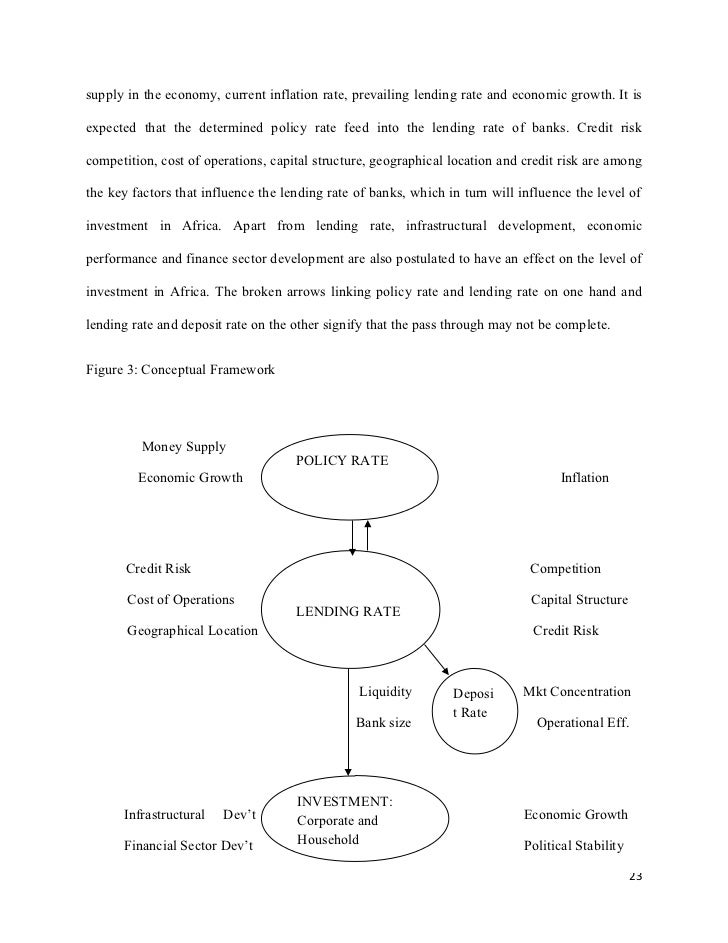 supply in the economy, current inflation rate, prevailing lending rate and economic growth. It is expected that the determined policy rate feed into the lending rate of banks. Credit risk competition, cost of operations, capital structure, geographical location and credit risk are among the key factors that influence the lending rate of banks, which in turn will influence the level of investment in Africa. Apart from lending rate, infrastructural development, economic performance and finance sector development are also postulated to have an effect on the level of investment in Africa. The broken arrows linking policy rate and lending rate on one hand and lending rate and deposit rate on the other signify that the pass through may not be complete.

Figure 3: Conceptual Framework

Money Supply

Economic Growth

POLICY RATE

Inflation

Credit Risk

Cost of Operations

Geographical Location

LENDING RATE

Competition

Capital Structure

Credit Risk

Liquidity

Bank size

Deposi t Rate

Mkt Concentration

Operational Eff.

Infrastructural Dev't

Financial Sector Dev't

INVESTMENT: Corporate and Household

Economic Growth

Political Stability

23